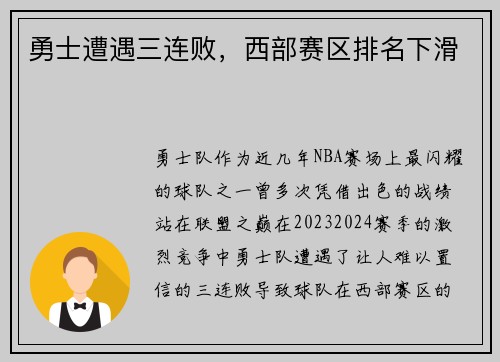 勇士遭遇三连败，西部赛区排名下滑

勇士队作为近几年NBA赛场上最闪耀的球队之一曾多次凭借出色的战绩站在联盟之巅在20232024赛季的激烈竞争中勇士队遭遇了让人难以置信的三连败导致球队在西部赛区的